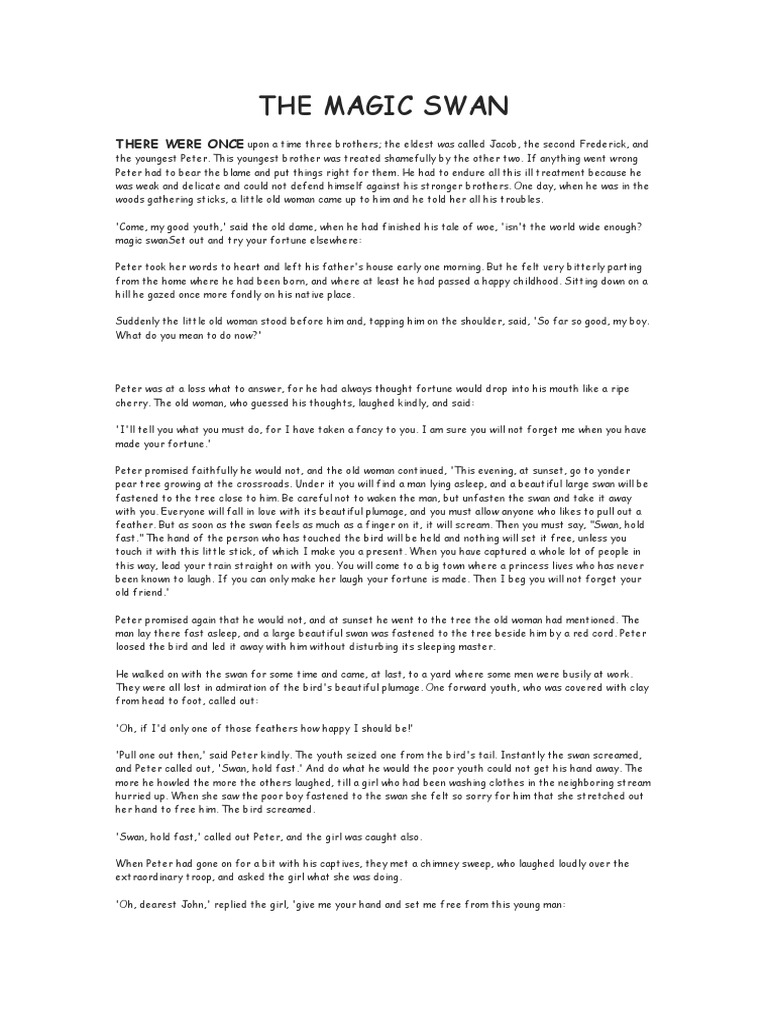 THE MAGIC SWAN

THERE WERE ONCE upon a time three brothers; the eldest was called Jacob, the second Frederick, and the youngest Peter. This youngest brother was treated shamefully by the other two. If anything went wrong Peter had to bear the blame and put things right for them. He had to endure all this ill treatment because he was weak and delicate and could not defend himself against his stronger brothers. One day, when he was in the woods gathering sticks, a little old woman came up to him and he told her all his troubles.

'Come, my good youth,' said the old dame, when he had finished his tale of woe, 'isn't the world wide enough? magic swanSet out and try your fortune elsewhere:

Peter took her words to heart and left his father's house early one morning. But he felt very bitterly parting from the home where he had been born, and where at least he had passed a happy childhood. Sitting down on a hill he gazed once more fondly on his native place.

Suddenly the little old woman stood before him and, tapping him on the shoulder, said, 'So far so good, my boy. What do you mean to do now?'

Peter was at a loss what to answer, for he had always thought fortune would drop into his mouth like a ripe cherry. The old woman, who guessed his thoughts, laughed kindly, and said:

'I'll tell you what you must do, for I have taken a fancy to you. I am sure you will not forget me when you have made your fortune.'

Peter promised faithfully he would not, and the old woman continued, 'This evening, at sunset, go to yonder pear tree growing at the crossroads. Under it you will find a man lying asleep, and a beautiful large swan will be fastened to the tree close to him. Be careful not to waken the man, but unfasten the swan and take it away with you. Everyone will fall in love with its beautiful plumage, and you must allow anyone who likes to pull out a feather. But as soon as the swan feels as much as a finger on it, it will scream. Then you must say, "Swan, hold fast." The hand of the person who has touched the bird will be held and nothing will set it free, unless you touch it with this little stick, of which I make you a present. When you have captured a whole lot of people in this way, lead your train straight on with you. You will come to a big town where a princess lives who has never been known to laugh. If you can only make her laugh your fortune is made. Then I beg you will not forget your old friend.'

Peter promised again that he would not, and at sunset he went to the tree the old woman had mentioned. The man lay there fast asleep, and a large beautiful swan was fastened to the tree beside him by a red cord. Peter loosed the bird and led it away with him without disturbing its sleeping master.

He walked on with the swan for some time and came, at last, to a yard where some men were busily at work. They were all lost in admiration of the bird's beautiful plumage. One forward youth, who was covered with clay from head to foot, called out:

'Oh, if I'd only one of those feathers how happy I should be!'

'Pull one out then,' said Peter kindly. The youth seized one from the bird's tail. Instantly the swan screamed, and Peter called out, 'Swan, hold fast.' And do what he would the poor youth could not get his hand away. The more he howled the more the others laughed, till a girl who had been washing clothes in the neighboring stream hurried up. When she saw the poor boy fastened to the swan she felt so sorry for him that she stretched out her hand to free him. The bird screamed.

'Swan, hold fast,' called out Peter, and the girl was caught also.

When Peter had gone on for a bit with his captives, they met a chimney sweep, who laughed loudly over the extraordinary troop, and asked the girl what she was doing.

'Oh, dearest John,' replied the girl, 'give me your hand and set me free from this young man: